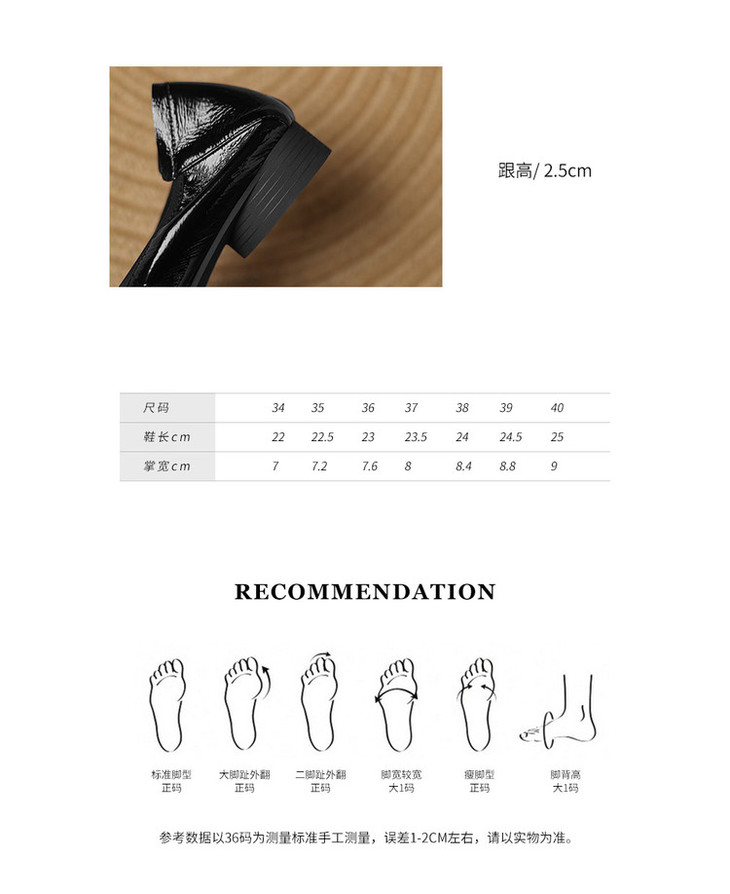 跟高/ 2.5cm

| 尺码 | 34 | 35 | 36 | 37 | 38 | 39 | 40 |
|---|---|---|---|---|---|---|---|
| 鞋长cm | 22 | 22.5 | 23 | 23.5 | 24 | 24.5 | 25 |
| 掌宽cm | 7 | 7.2 | 7.6 | 8 | 8.4 | 8.8 | 9 |

RECOMMENDATION

标准脚型
正码

大脚趾外翻
正码

二脚趾外翻
正码

脚宽较宽
大1码

瘦脚型
正码

脚背高
大1码

参考数据以36码为测量标准手工测量，误差1-2CM左右，请以实物为准。